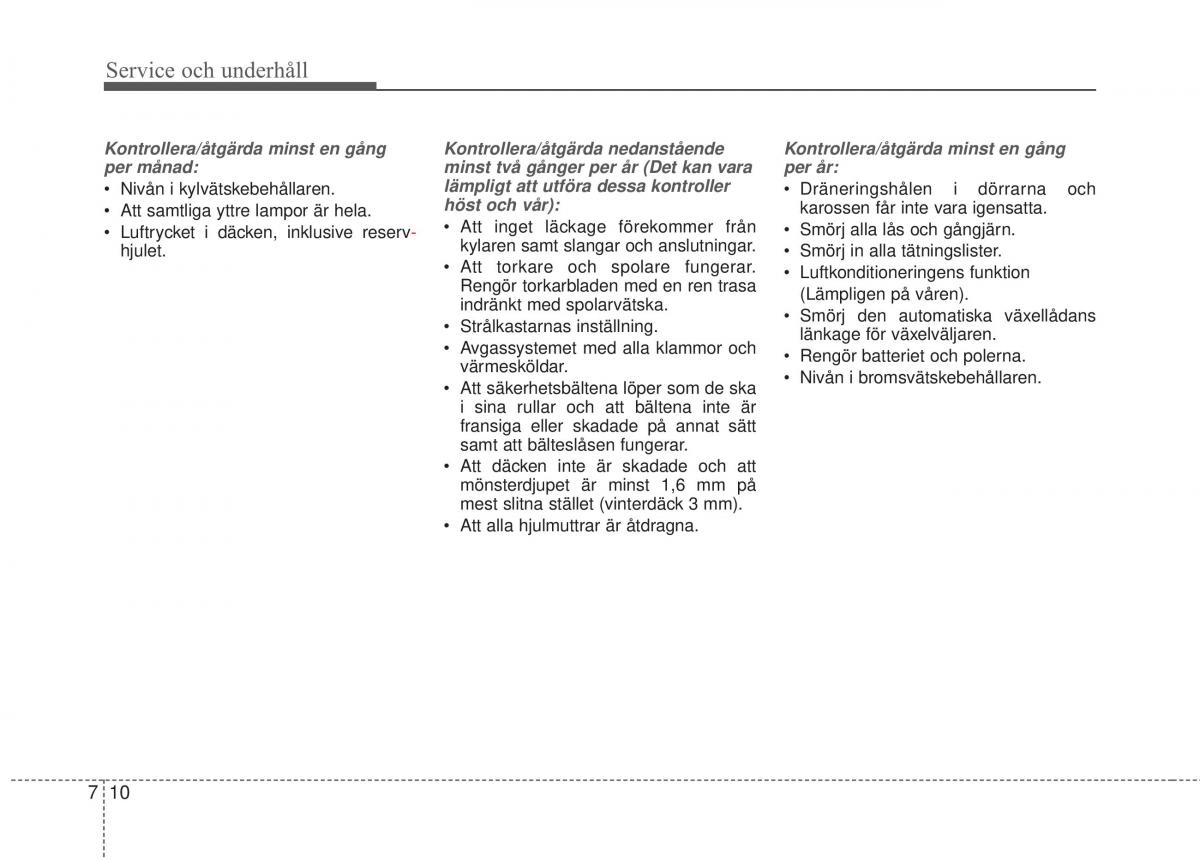 Service och underhåll

Kontrollera/åtgärda minst en gång per månad:
• Nivån i kylvätskebehållaren.
• Att samtliga yttre lampor är hela.
• Lufttrycket i däcken, inklusive reservhjulet.

Kontrollera/åtgärda nedanstående minst två gånger per år (Det kan vara lämpligt att utföra dessa kontroller höst och vår):
• Att inget läckage förekommer från kylaren samt slangar och anslutningar.
• Att torkare och spolare fungerar. Rengör torkarbladen med en ren trasa indränkt med spolarvätska.
• Strålkastarnas inställning.
• Avgassystemet med alla klammor och värmesköldar.
• Att säkerhetsbältena löper som de ska i sina rullar och att bältena inte är fransiga eller skadade på annat sätt samt att bälteslåsen fungerar.
• Att däcken inte är skadade och att mönsterdjupet är minst 1,6 mm på mest slitna stället (vinterdäck 3 mm).
• Att alla hjulmuttrar är åtdragna.

Kontrollera/åtgärda minst en gång per år:
• Dräneringshålen i dörrarna och karossen får inte vara igensatta.
• Smörj alla lås och gångjärn.
• Smörj in alla tätningslister.
• Luftkonditioneringens funktion (Lämpligen på våren).
• Smörj den automatiska växellådans länkage för växelväljaren.
• Rengör batteriet och polerna.
• Nivån i bromsvätskebehållaren.

7 10